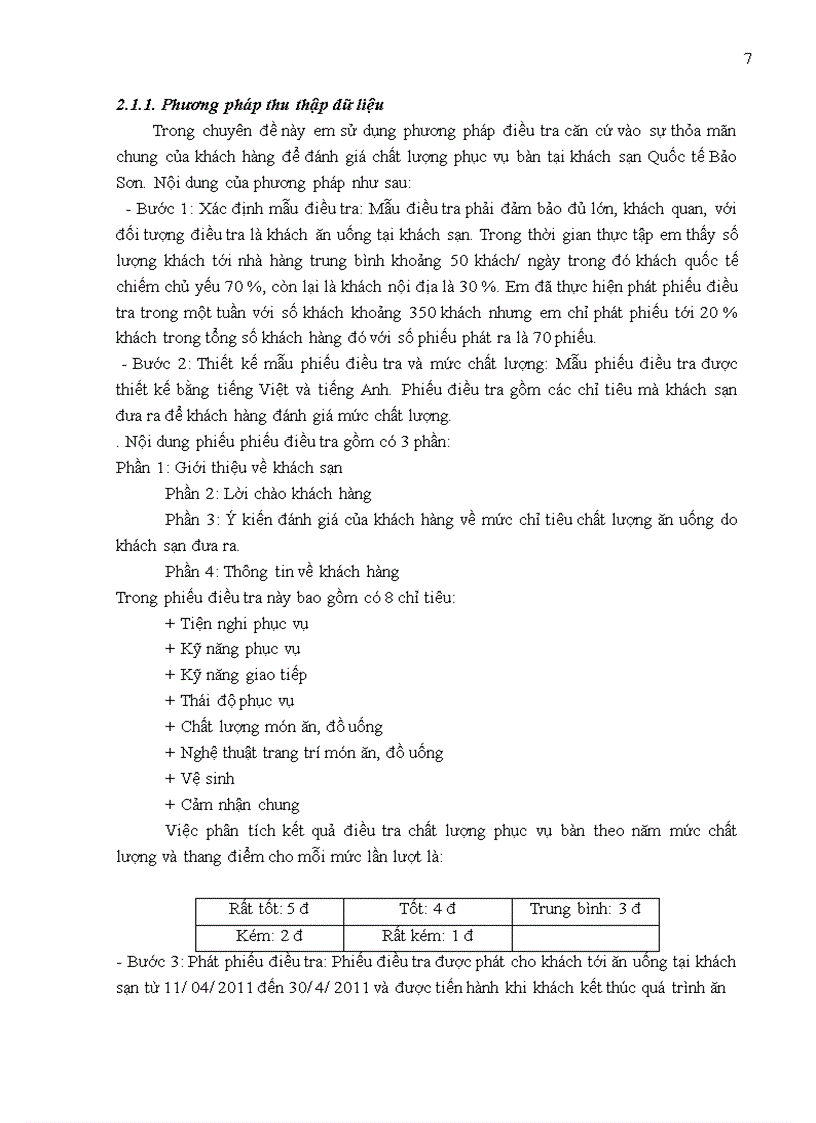 7

2.1.1. Phương pháp thu thập dữ liệu

Trong chuyên đề này em sử dụng phương pháp điều tra căn cứ vào sự thỏa mãn chung của khách hàng để đánh giá chất lượng phục vụ bàn tại khách sạn Quốc tế Bảo Sơn. Nội dung của phương pháp như sau:

- Bước 1: Xác định mẫu điều tra: Mẫu điều tra phải đảm bảo đủ lớn, khách quan, với đối tượng điều tra là khách ăn uống tại khách sạn. Trong thời gian thực tập em thấy số lượng khách tới nhà hàng trung bình khoảng 50 khách/ ngày trong đó khách quốc tế chiếm chủ yếu 70 %, còn lại là khách nội địa là 30 %. Em đã thực hiện phát phiếu điều tra trong một tuần với số khách khoảng 350 khách nhưng em chỉ phát phiếu tới 20 % khách trong tổng số khách hàng đó với số phiếu phát ra là 70 phiếu.

- Bước 2: Thiết kế mẫu phiếu điều tra và mức chất lượng: Mẫu phiếu điều tra được thiết kế bằng tiếng Việt và tiếng Anh. Phiếu điều tra gồm các chỉ tiêu mà khách sạn đưa ra để khách hàng đánh giá mức chất lượng.

. Nội dung phiếu phiếu điều tra gồm có 3 phần:

Phần 1: Giới thiệu về khách sạn

Phần 2: Lời chào khách hàng

Phần 3: Ý kiến đánh giá của khách hàng về mức chỉ tiêu chất lượng ăn uống do khách sạn đưa ra.

Phần 4: Thông tin về khách hàng

Trong phiếu điều tra này bao gồm có 8 chỉ tiêu:

+ Tiện nghi phục vụ

+ Kỹ năng phục vụ

+ Kỹ năng giao tiếp

+ Thái độ phục vụ

+ Chất lượng món ăn, đồ uống

+ Nghệ thuật trang trí món ăn, đồ uống

+ Vệ sinh

+ Cảm nhận chung

Việc phân tích kết quả điều tra chất lượng phục vụ bàn theo năm mức chất lượng và thang điểm cho mỗi mức lần lượt là:

| Rất tốt: 5 đ | Tốt: 4 đ | Trung bình: 3 đ |
|---|---|---|
| Kém: 2 đ | Rất kém: 1 đ | |

- Bước 3: Phát phiếu điều tra: Phiếu điều tra được phát cho khách tới ăn uống tại khách sạn từ 11/ 04/ 2011 đến 30/ 4/ 2011 và được tiến hành khi khách kết thúc quá trình ăn